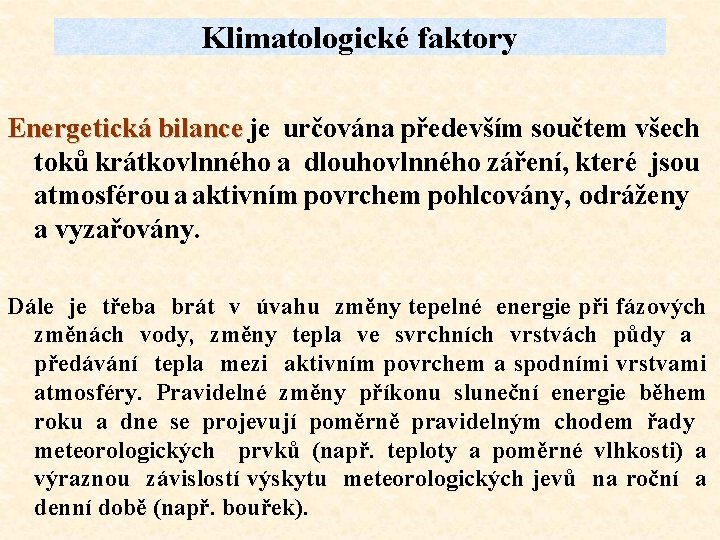 Klimatologické faktory

Energetická bilance je určována především součtem všech toků krátkovlnného a dlouhovlnného záření, které jsou atmosférou a aktivním povrchem pohlcovány, odráženy a vyzařovány.

Dále je třeba brát v úvahu změny tepelné energie při fázových změnách vody, změny tepla ve svrchních vrstvách půdy a předávání tepla mezi aktivním povrchem a spodními vrstvami atmosféry. Pravidelné změny příkonu sluneční energie během roku a dne se projevují poměrně pravidelným chodem řady meteorologických prvků (např. teploty a poměrné vlhkosti) a výraznou závislostí výskytu meteorologických jevů na roční a denní době (např. bouřek).